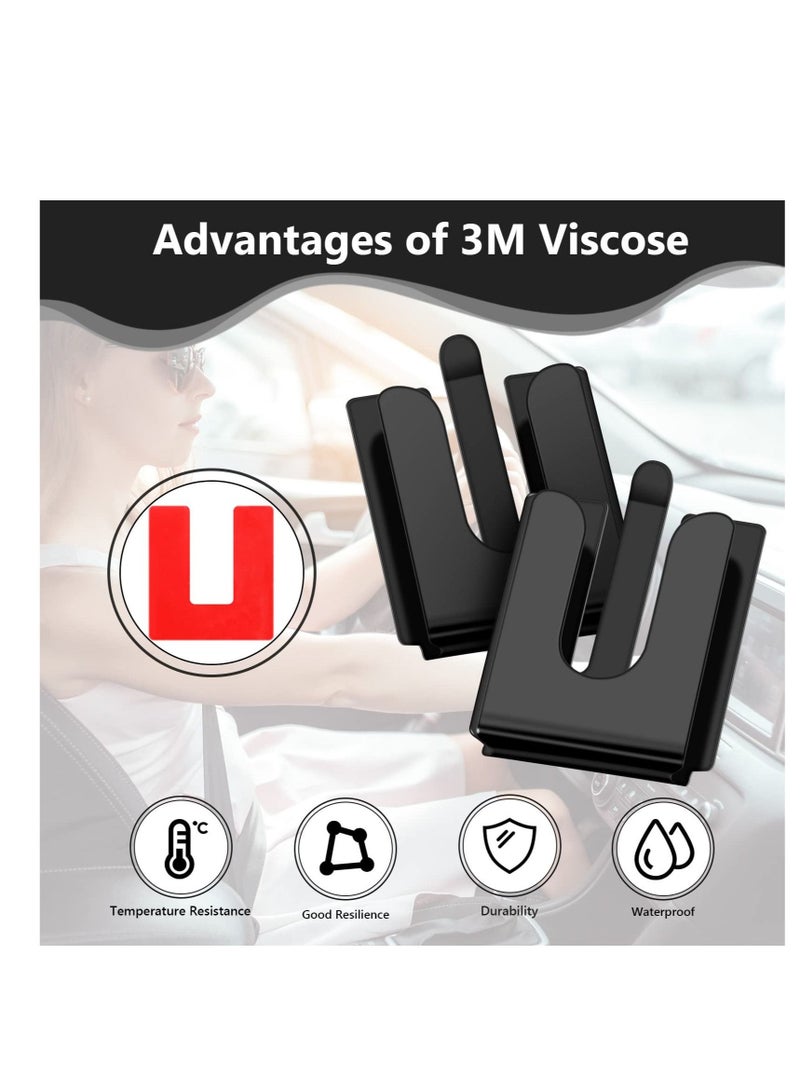 Advantages of 3M Viscose

°C

Temperature Resistance

Good Resilience

Durability

Waterproof